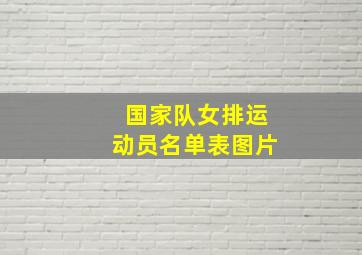 国家队女排运动员名单表图片